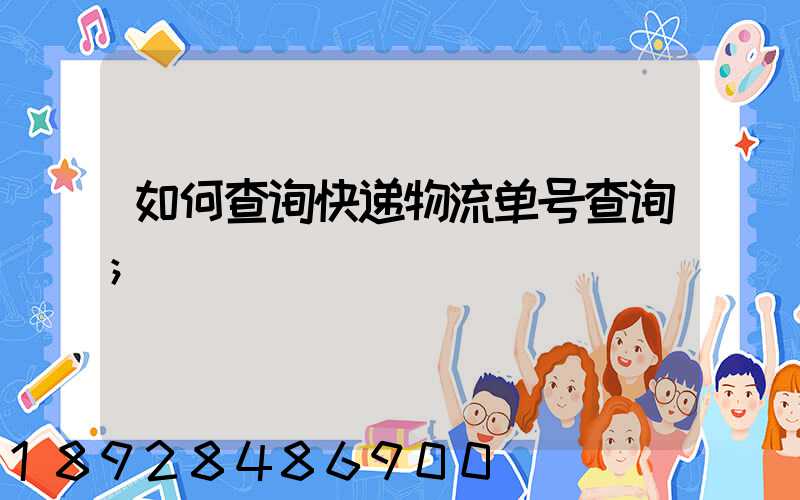 如何查询快递物流单号查询;

18928486900